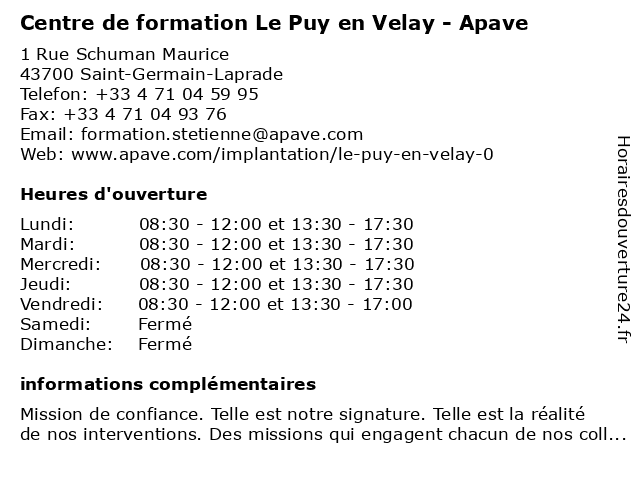 Centre de formation Le Puy en Velay - Apave

1 Rue Schuman Maurice
43700 Saint-Germain-Laprade
Telefon: +33 4 71 04 59 95
Fax: +33 4 71 04 93 76
Email: formation.stetienne@apave.com
Web: www.apave.com/implantation/le-puy-en-velay-0

Heures d'ouverture

| | |
|---|---|
| Lundi: | 08:30 - 12:00 et 13:30 - 17:30 |
| Mardi: | 08:30 - 12:00 et 13:30 - 17:30 |
| Mercredi: | 08:30 - 12:00 et 13:30 - 17:30 |
| Jeudi: | 08:30 - 12:00 et 13:30 - 17:30 |
| Vendredi: | 08:30 - 12:00 et 13:30 - 17:00 |
| Samedi: | Fermé |
| Dimanche: | Fermé |

informations complémentaires

Mission de confiance. Telle est notre signature. Telle est la réalité de nos interventions. Des missions qui engagent chacun de nos coll...

Horairesdouverture24.fr